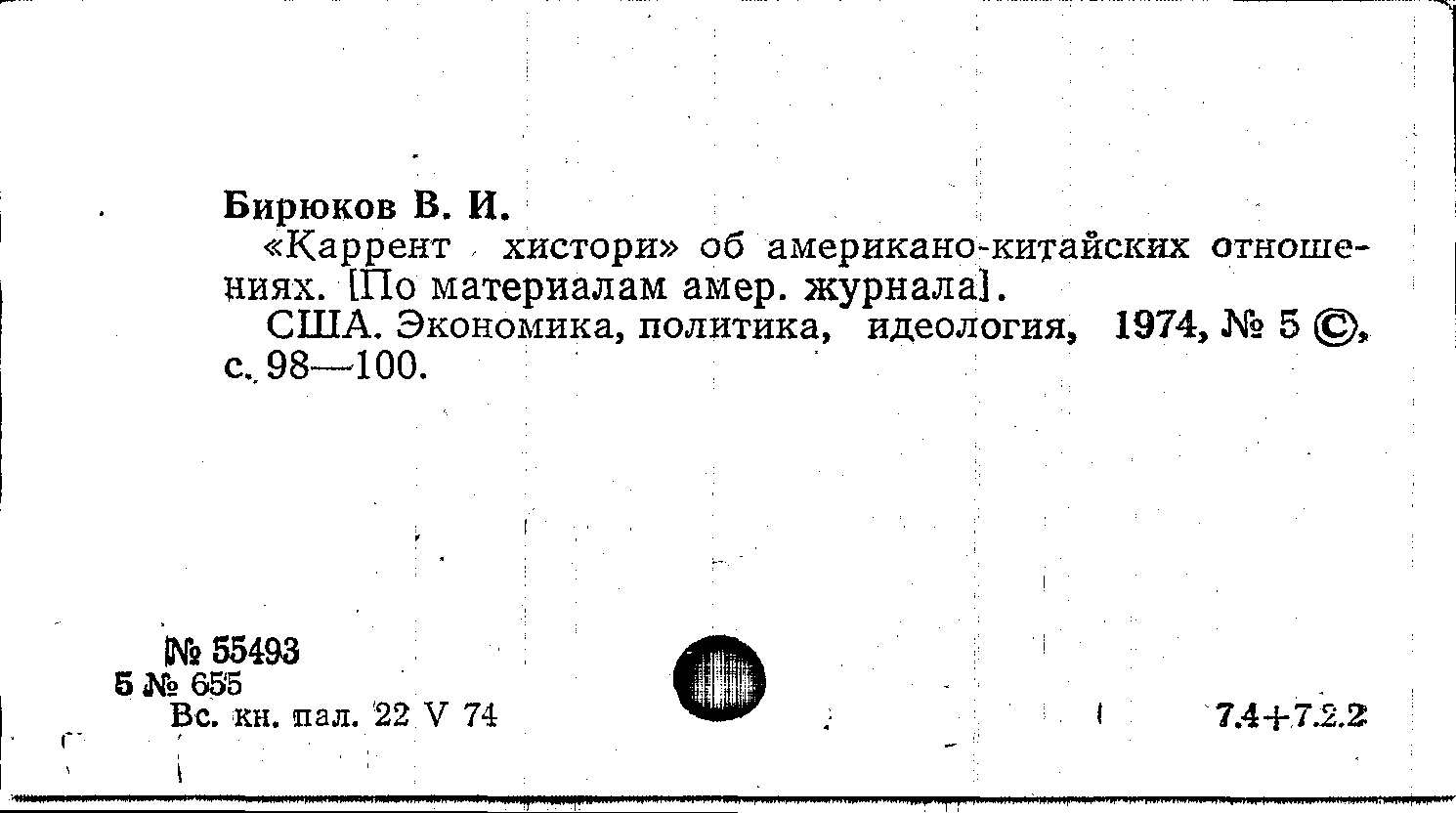 Бирюков В. И.

«Каррент хистори» об американо-китайских отношениях. [По материалам амер. журнала].

США. Экономика, политика, идеология, 1974, № 5 ©, с. 98—100.

№ 55493
5 № 655
Вс. кн. пал. 22 V 74

7.4+7.2.2